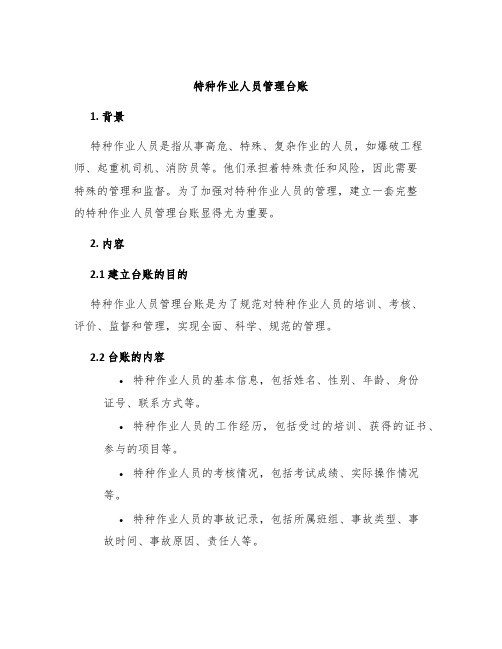 特种作业人员管理台账

1. 背景

特种作业人员是指从事高危、特殊、复杂作业的人员，如爆破工程师、起重机司机、消防员等。他们承担着特殊责任和风险，因此需要特殊的管理和监督。为了加强对特种作业人员的管理，建立一套完整的特种作业人员管理台账显得尤为重要。

2. 内容

2.1 建立台账的目的

特种作业人员管理台账是为了规范对特种作业人员的培训、考核、评价、监督和管理，实现全面、科学、规范的管理。

2.2 台账的内容

• 特种作业人员的基本信息，包括姓名、性别、年龄、身份证号、联系方式等。

• 特种作业人员的工作经历，包括受过的培训、获得的证书、参与的项目等。

• 特种作业人员的考核情况，包括考试成绩、实际操作情况等。

• 特种作业人员的事故记录，包括所属班组、事故类型、事故时间、事故原因、责任人等。